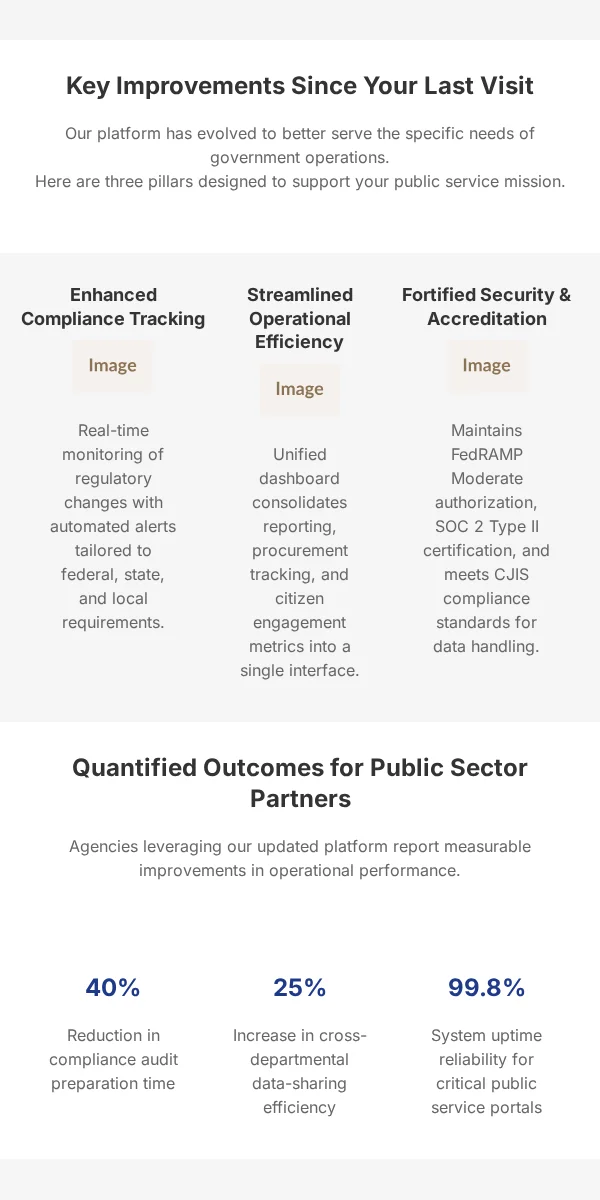 Key Improvements Since Your Last Visit

Our platform has evolved to better serve the specific needs of government operations.
Here are three pillars designed to support your public service mission.

Enhanced Compliance Tracking

Image

Real-time monitoring of regulatory changes with automated alerts tailored to federal, state, and local requirements.

Streamlined Operational Efficiency

Image

Unified dashboard consolidates reporting, procurement tracking, and citizen engagement metrics into a single interface.

Fortified Security & Accreditation

Image

Maintains FedRAMP Moderate authorization, SOC 2 Type II certification, and meets CJIS compliance standards for data handling.

Quantified Outcomes for Public Sector Partners

Agencies leveraging our updated platform report measurable improvements in operational performance.

40%

Reduction in compliance audit preparation time

25%

Increase in cross-departmental data-sharing efficiency

99.8%

System uptime reliability for critical public service portals